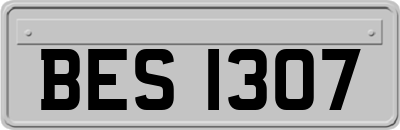 BES 1307